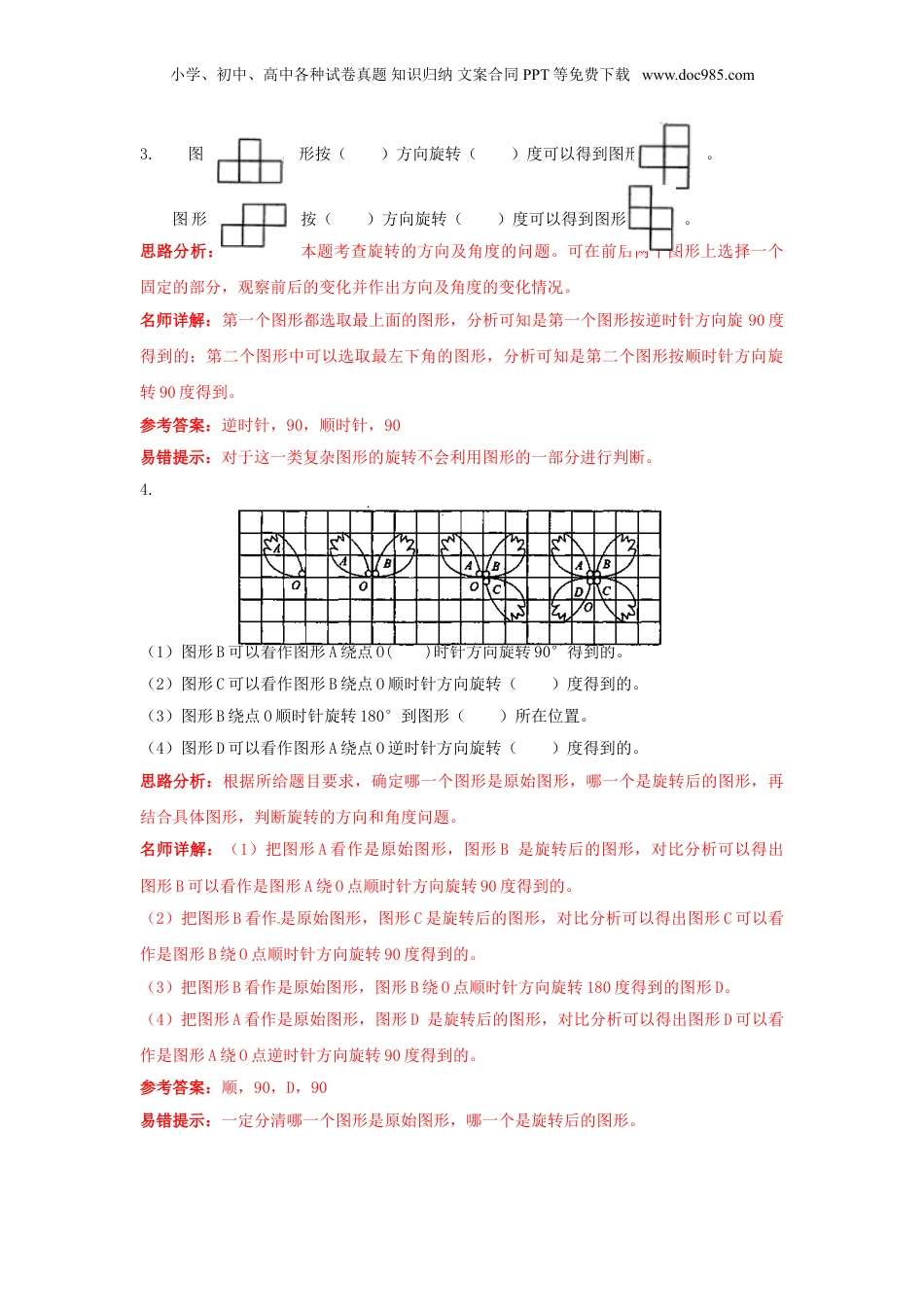 小学、初中、高中各种试卷真题 知识归纳 文案合同 PPT 等免费下载 www.doc985.com

3. 图 形按（ ）方向旋转（ ）度可以得到图形 。

图形 按（ ）方向旋转（ ）度可以得到图形 。

思路分析： 本题考查旋转的方向及角度的问题。可在前后两个图形上选择一个固定的部分，观察前后的变化并作出方向及角度的变化情况。

名师详解：第一个图形都选取最上面的图形，分析可知是第一个图形按逆时针方向旋 90 度得到的；第二个图形中可以选取最左下角的图形，分析可知是第二个图形按顺时针方向旋转 90 度得到。

参考答案：逆时针，90，顺时针，90

易错提示：对于这一类复杂图形的旋转不会利用图形的一部分进行判断。

4.

A O A B O A B O C A B D C O

（1）图形 B 可以看作图形 A 绕点 O（ ）时针方向旋转 90° 得到的。

（2）图形 C 可以看作图形 B 绕点 O 顺时针方向旋转（ ）度得到的。

（3）图形 B 绕点 O 顺时针旋转 180° 到图形（ ）所在位置。

（4）图形 D 可以看作图形 A 绕点 O 逆时针方向旋转（ ）度得到的。

思路分析：根据所给题目要求，确定哪一个图形是原始图形，哪一个是旋转后的图形，再结合具体图形，判断旋转的方向和角度问题。

名师详解：（1）把图形 A 看作是原始图形，图形 B 是旋转后的图形，对比分析可以得出图形 B 可以看作是图形 A 绕 O 点顺时针方向旋转 90 度得到的。

（2）把图形 B 看作是原始图形，图形 C 是旋转后的图形，对比分析可以得出图形 C 可以看作是图形 B 绕 O 点顺时针方向旋转 90 度得到的。

（3）把图形 B 看作是原始图形，图形 B 绕 O 点顺时针方向旋转 180 度得到的图形 D。

（4）把图形 A 看作是原始图形，图形 D 是旋转后的图形，对比分析可以得出图形 D 可以看作是图形 A 绕 O 点逆时针方向旋转 90 度得到的。

参考答案：顺，90，D，90

易错提示：一定分清哪一个图形是原始图形，哪一个是旋转后的图形。